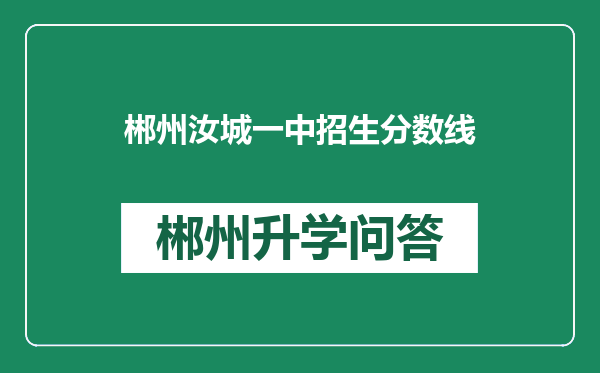 郴州汝城一中招生分数线

郴州升学问答